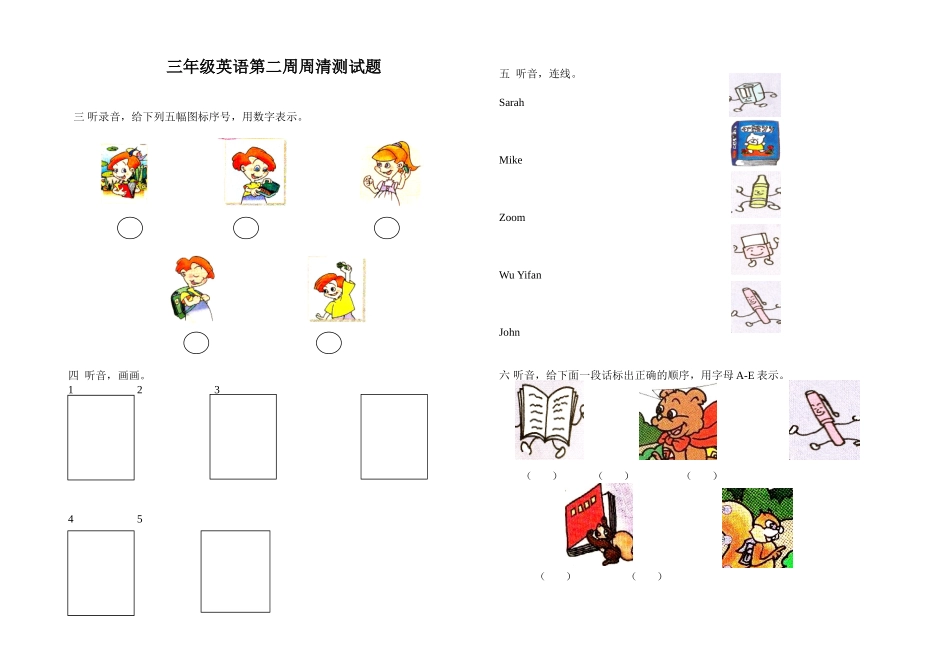 三年级英语第二周周清测试题

三 听录音，给下列五幅图标序号，用数字表示。

四 听音，画画。

1 2 3

4 5

五 听音，连线。

Sarah

Mike

Zoom

Wu Yifan

John

六 听音，给下面一段话标出正确的顺序，用字母 A-E 表示。

( ) ( ) ( )

( ) ( )